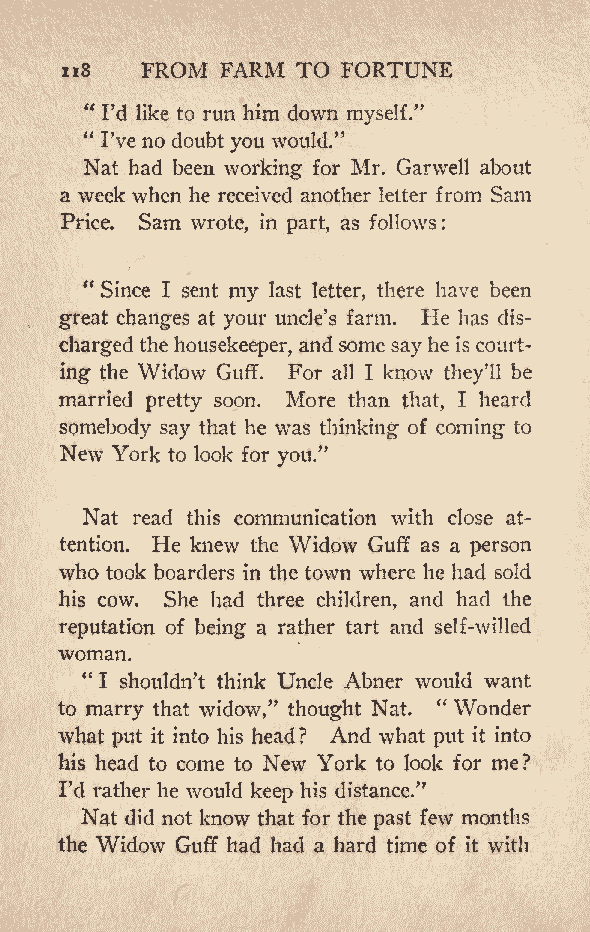 118 FROM FARM TO FORTUNE

"I'd like to run him down myself."

"I've no doubt you would."

Nat had been working for Mr. Garwell about a week when he received another letter from Sam Price. Sam wrote, in part, as follows:

"Since I sent my last letter, there have been great changes at your uncle's farm. He has discharged the housekeeper, and some say he is courting the Widow Guff. For all I know they'll be married pretty soon. More than that, I heard somebody say that he was thinking of coming to New York to look for you."

Nat read this communication with close attention. He knew the Widow Guff as a person who took boarders in the town where he had sold his cow. She had three children, and had the reputation of being a rather tart and self-willed woman.

"I shouldn't think Uncle Abner would want to marry that widow," thought Nat. "Wonder what put it into his head? And what put it into his head to come to New York to look for me? I'd rather he would keep his distance."

Nat did not know that for the past few months the Widow Guff had had a hard time of it with